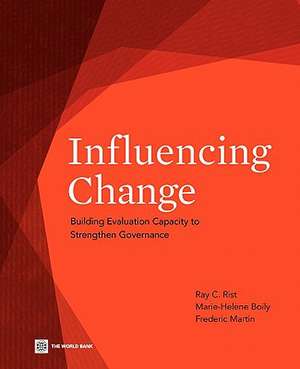 Influencing Change

Building Evaluation Capacity to Strengthen Governance

Ray C. Rist
Marie-Helene Boily
Frederic Martin

THE WORLD BANK